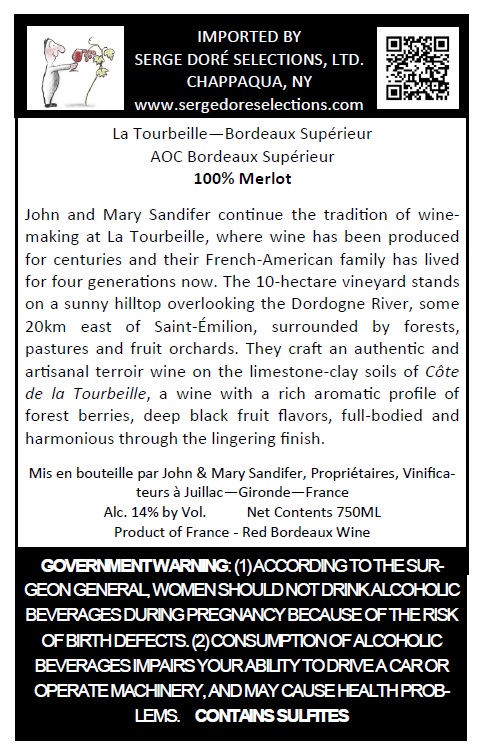 IMPORTED BY
SERGE DORÉ SELECTIONS, LTD.
CHAPPAQUA, NY
www.sergedoreselections.com

La Tourbeille—Bordeaux Supérieur
AOC Bordeaux Supérieur
100% Merlot

John and Mary Sandifer continue the tradition of winemaking at La Tourbeille, where wine has been produced for centuries and their French-American family has lived for four generations now. The 10-hectare vineyard stands on a sunny hilltop overlooking the Dordogne River, some 20km east of Saint-Émilion, surrounded by forests, pastures and fruit orchards. They craft an authentic and artisanal terroir wine on the limestone-clay soils of Côte de la Tourbeille, a wine with a rich aromatic profile of forest berries, deep black fruit flavors, full-bodied and harmonious through the lingering finish.

Mis en bouteille par John & Mary Sandifer, Propriétaires, Vinificateurs à Juillac—Gironde—France
Alc. 14% by Vol. Net Contents 750ML
Product of France - Red Bordeaux Wine

GOVERNMENT WARNING: (1) ACCORDING TO THE SURGEON GENERAL, WOMEN SHOULD NOT DRINK ALCOHOLIC BEVERAGES DURING PREGNANCY BECAUSE OF THE RISK OF BIRTH DEFECTS. (2) CONSUMPTION OF ALCOHOLIC BEVERAGES IMPAIRS YOUR ABILITY TO DRIVE A CAR OR OPERATE MACHINERY, AND MAY CAUSE HEALTH PROBLEMS. CONTAINS SULFITES